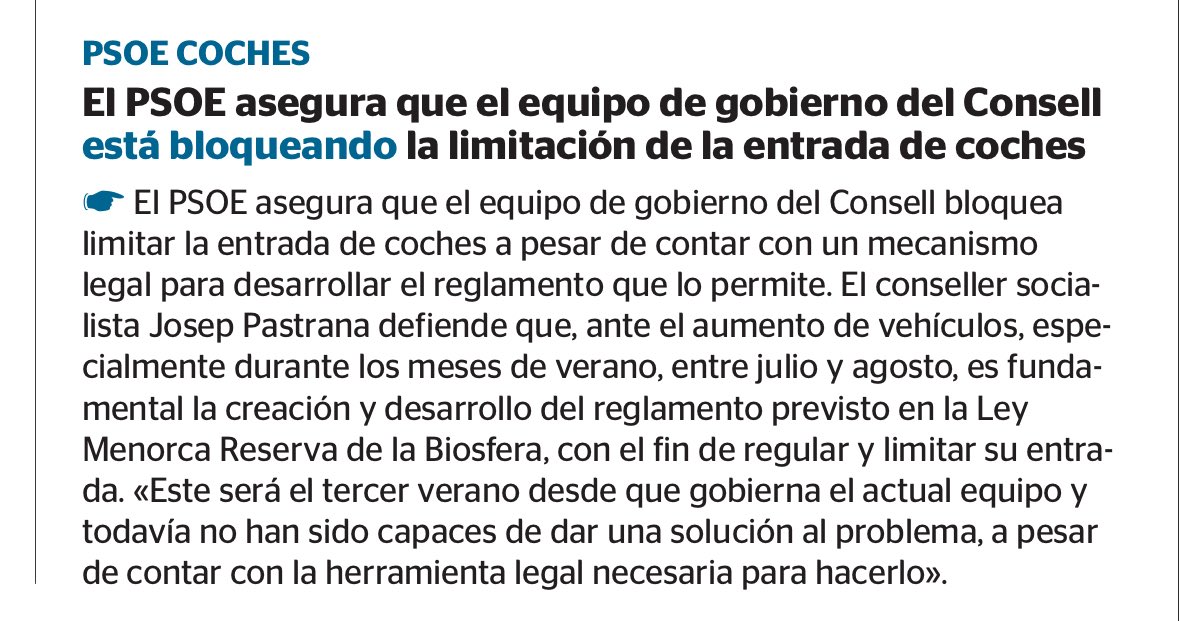 PSOE COCHES

El PSOE asegura que el equipo de gobierno del Consell está bloqueando la limitación de la entrada de coches

☛ El PSOE asegura que el equipo de gobierno del Consell bloquea limitar la entrada de coches a pesar de contar con un mecanismo legal para desarrollar el reglamento que lo permite. El conseller socialista Josep Pastrana defiende que, ante el aumento de vehículos, especialmente durante los meses de verano, entre julio y agosto, es fundamental la creación y desarrollo del reglamento previsto en la Ley Menorca Reserva de la Biosfera, con el fin de regular y limitar su entrada. «Este será el tercer verano desde que gobierna el actual equipo y todavía no han sido capaces de dar una solución al problema, a pesar de contar con la herramienta legal necesaria para hacerlo».